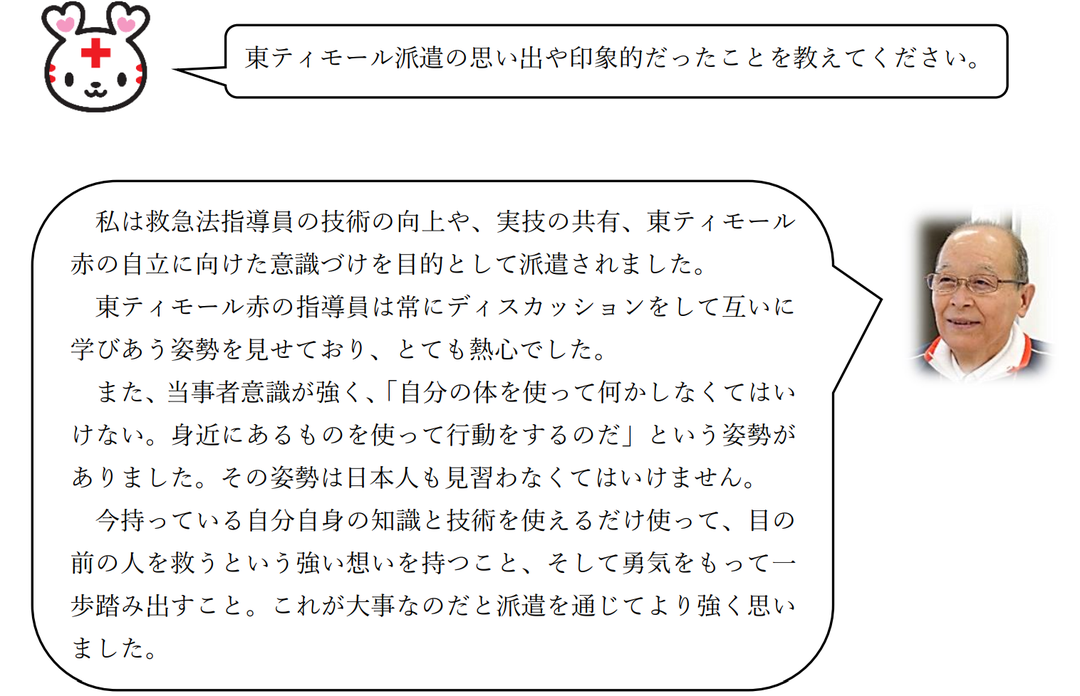 東ティモール派遣の思い出や印象的だったことを教えてください。

私は救急法指導員の技術の向上や、実技の共有、東ティモール赤の自立に向けた意識づけを目的として派遣されました。

東ティモール赤の指導員は常にディスカッションをして互いに学びあう姿勢を見せており、とても熱心でした。

また、当事者意識が強く、「自分の体を使って何かしなくてはいけない。身近にあるものを使って行動をするのだ」という姿勢がありました。その姿勢は日本人も見習わなくてはいけません。

今持っている自分自身の知識と技術を使えるだけ使って、目の前の人を救うという強い想いを持つこと、そして勇気をもって一歩踏み出すこと。これが大事なのだと派遣を通じてより強く思いました。